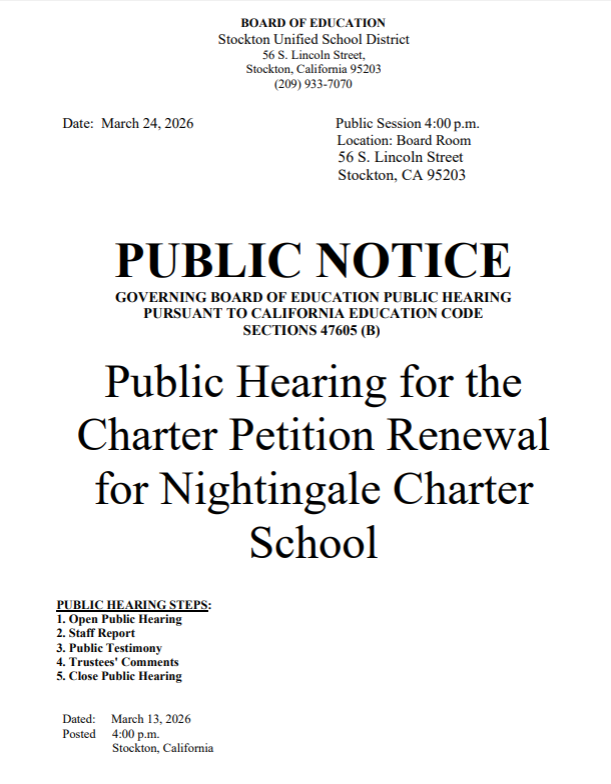 BOARD OF EDUCATION
Stockton Unified School District
56 S. Lincoln Street,
Stockton, California 95203
(209) 933-7070

Date: March 24, 2026

Public Session 4:00 p.m.
Location: Board Room
56 S. Lincoln Street
Stockton, CA 95203

PUBLIC NOTICE
GOVERNING BOARD OF EDUCATION PUBLIC HEARING
PURSUANT TO CALIFORNIA EDUCATION CODE
SECTIONS 47605 (B)

Public Hearing for the Charter Petition Renewal for Nightingale Charter School

PUBLIC HEARING STEPS:
1. Open Public Hearing
2. Staff Report
3. Public Testimony
4. Trustees' Comments
5. Close Public Hearing

Dated: March 13, 2026
Posted 4:00 p.m.
Stockton, California